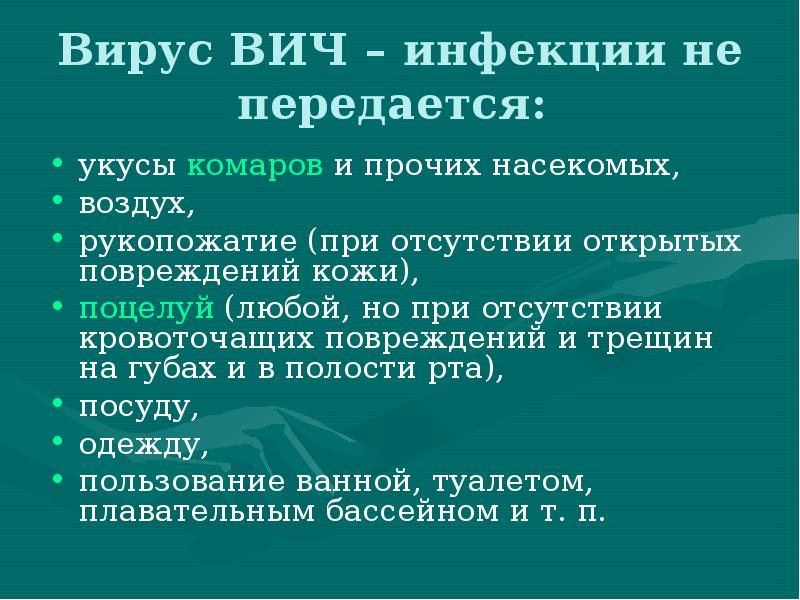 Вирус ВИЧ – инфекции не передается:

• укусы комаров и прочих насекомых,
• воздух,
• рукопожатие (при отсутствии открытых повреждений кожи),
• поцелуй (любой, но при отсутствии кровоточащих повреждений и трещин на губах и в полости рта),
• посуду,
• одежду,
• пользование ванной, туалетом, плавательным бассейном и т. п.